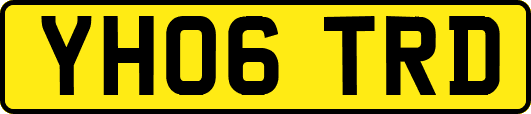 YH06 TRD